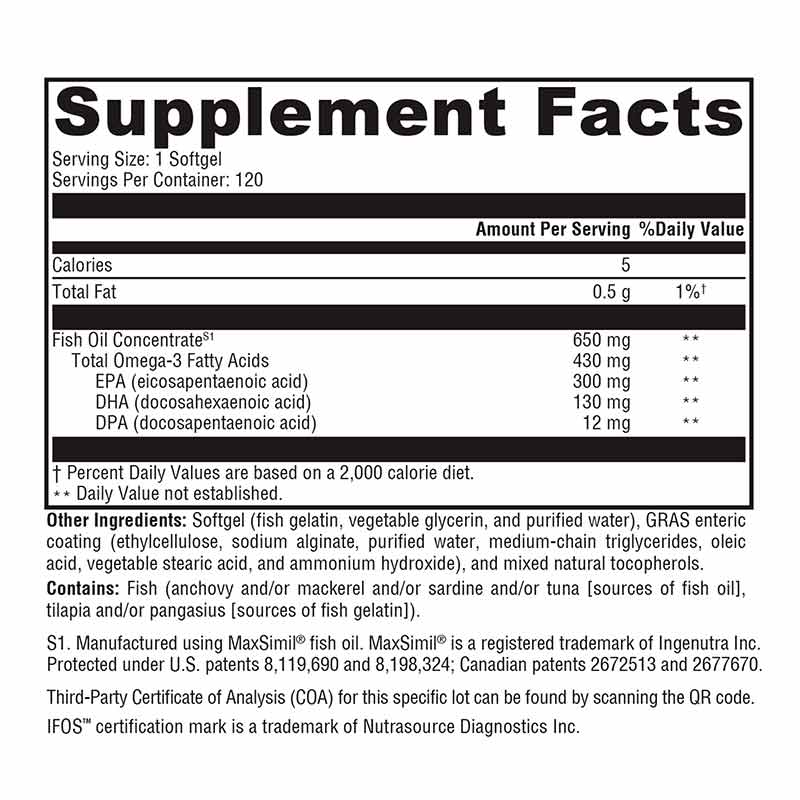 Supplement Facts

Serving Size: 1 Softgel
Servings Per Container: 120

| | Amount Per Serving | %Daily Value |
|---|---|---|
| Calories | 5 | |
| Total Fat | 0.5 g | 1%† |
| Fish Oil Concentrate$^{S1}$ | 650 mg | ** |
| Total Omega-3 Fatty Acids | 430 mg | ** |
| EPA (eicosapentaenoic acid) | 300 mg | ** |
| DHA (docosahexaenoic acid) | 130 mg | ** |
| DPA (docosapentaenoic acid) | 12 mg | ** |

† Percent Daily Values are based on a 2,000 calorie diet.
** Daily Value not established.

Other Ingredients: Softgel (fish gelatin, vegetable glycerin, and purified water), GRAS enteric coating (ethylcellulose, sodium alginate, purified water, medium-chain triglycerides, oleic acid, vegetable stearic acid, and ammonium hydroxide), and mixed natural tocopherols.

Contains: Fish (anchovy and/or mackerel and/or sardine and/or tuna [sources of fish oil], tilapia and/or pangasius [sources of fish gelatin]).

S1. Manufactured using MaxSimil® fish oil. MaxSimil® is a registered trademark of Ingenutra Inc. Protected under U.S. patents 8,119,690 and 8,198,324; Canadian patents 2672513 and 2677670.

Third-Party Certificate of Analysis (COA) for this specific lot can be found by scanning the QR code.

IFOS™ certification mark is a trademark of Nutrasource Diagnostics Inc.